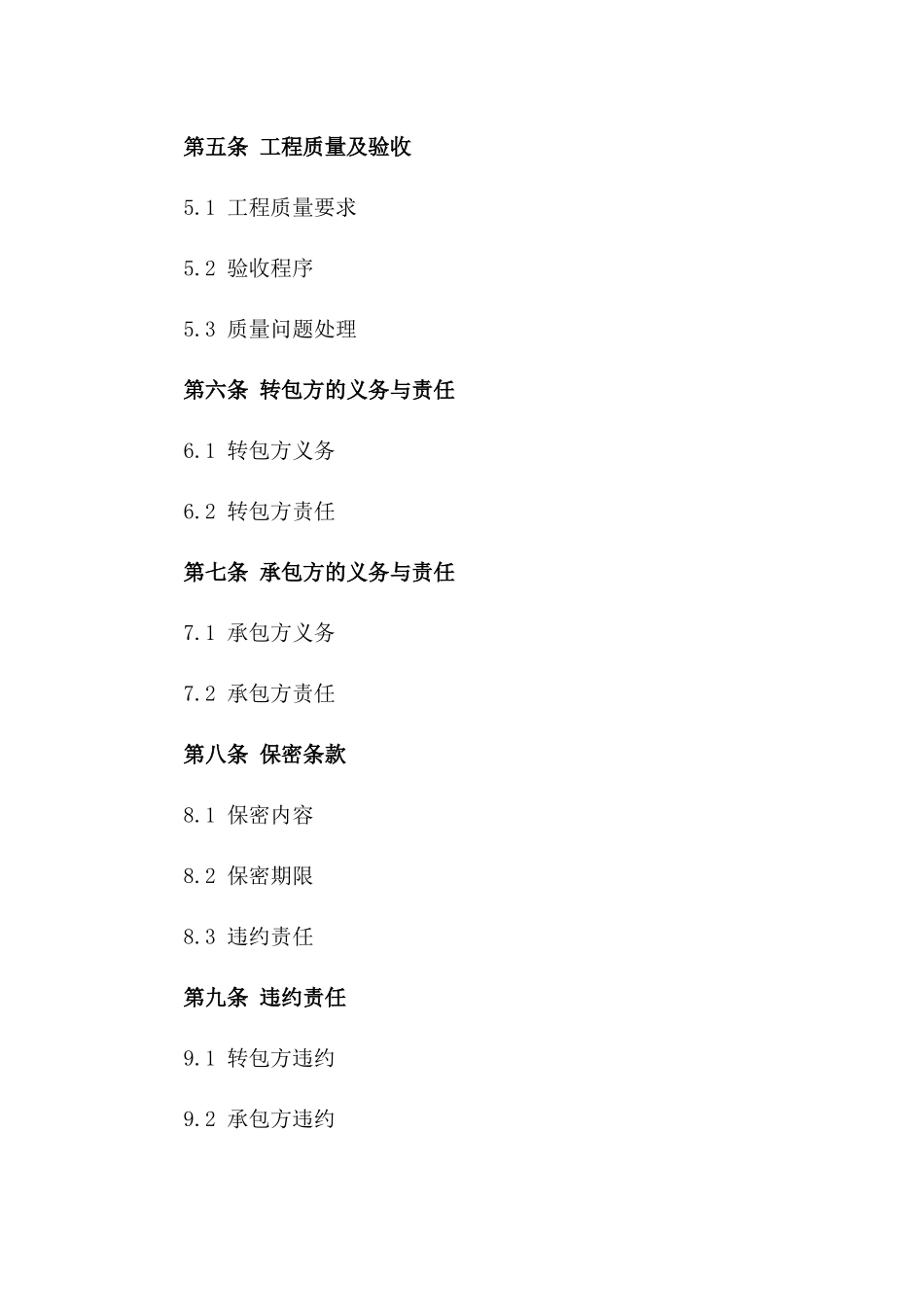 第五条 工程质量及验收

5.1 工程质量要求

5.2 验收程序

5.3 质量问题处理

第六条 转包方的义务与责任

6.1 转包方义务

6.2 转包方责任

第七条 承包方的义务与责任

7.1 承包方义务

7.2 承包方责任

第八条 保密条款

8.1 保密内容

8.2 保密期限

8.3 违约责任

第九条 违约责任

9.1 转包方违约

9.2 承包方违约